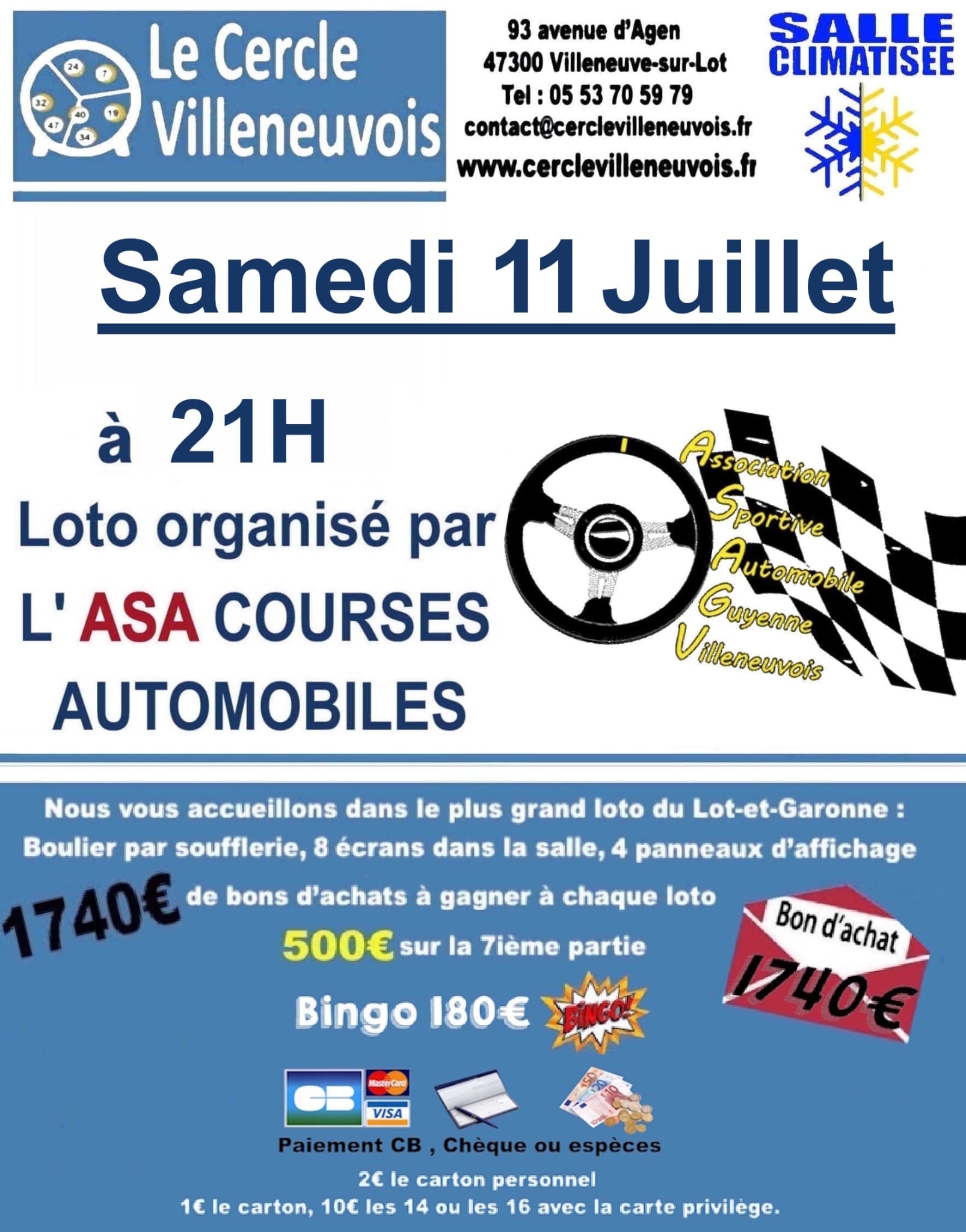 Le Cercle Villeneuvois

93 avenue d'Agen
47300 Villeneuve-sur-Lot
Tel : 05 53 70 59 79
contact@cerclevilleneuvois.fr
www.cerclevilleneuvois.fr

SALLE CLIMATISEE

Samedi 11 Juillet

à 21H

Loto organisé par L' ASA COURSES AUTOMOBILES

Association
Sportive
Automobile
Guyenne
Villeneuvois

Nous vous accueillons dans le plus grand loto du Lot-et-Garonne :
Boulier par soufflerie, 8 écrans dans la salle, 4 panneaux d'affichage

1740€ de bons d'achats à gagner à chaque loto

500€ sur la 7ième partie

Bingo 180€ BINGO!

Bon d'achat
1740€

CB MasterCard VISA

Paiement CB , Chèque ou espèces

2€ le carton personnel
1€ le carton, 10€ les 14 ou les 16 avec la carte privilège.